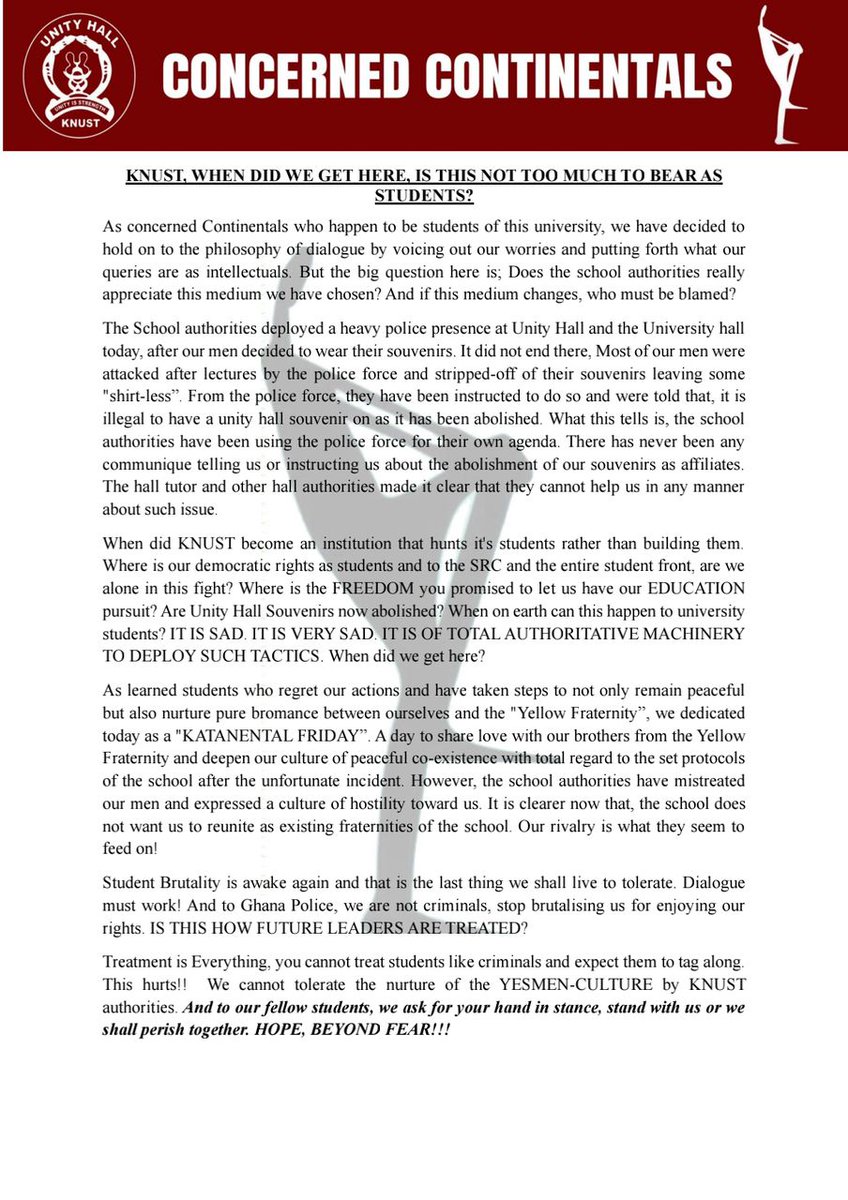 UNITY HALL
UNITY IS STRENGTH
KNUST

CONCERNED CONTINENTALS

KNUST, WHEN DID WE GET HERE, IS THIS NOT TOO MUCH TO BEAR AS STUDENTS?

As concerned Continentals who happen to be students of this university, we have decided to hold on to the philosophy of dialogue by voicing out our worries and putting forth what our queries are as intellectuals. But the big question here is; Does the school authorities really appreciate this medium we have chosen? And if this medium changes, who must be blamed?

The School authorities deployed a heavy police presence at Unity Hall and the University hall today, after our men decided to wear their souvenirs. It did not end there, Most of our men were attacked after lectures by the police force and stripped-off of their souvenirs leaving some "shirt-less". From the police force, they have been instructed to do so and were told that, it is illegal to have a unity hall souvenir on as it has been abolished. What this tells is, the school authorities have been using the police force for their own agenda. There has never been any communique telling us or instructing us about the abolishment of our souvenirs as affiliates. The hall tutor and other hall authorities made it clear that they cannot help us in any manner about such issue.

When did KNUST become an institution that hunts it's students rather than building them. Where is our democratic rights as students and to the SRC and the entire student front, are we alone in this fight? Where is the FREEDOM you promised to let us have our EDUCATION pursuit? Are Unity Hall Souvenirs now abolished? When on earth can this happen to university students? IT IS SAD. IT IS VERY SAD. IT IS OF TOTAL AUTHORITATIVE MACHINERY TO DEPLOY SUCH TACTICS. When did we get here?

As learned students who regret our actions and have taken steps to not only remain peaceful but also nurture pure bromance between ourselves and the "Yellow Fraternity", we dedicated today as a "KATANENTAL FRIDAY". A day to share love with our brothers from the Yellow Fraternity and deepen our culture of peaceful co-existence with total regard to the set protocols of the school after the unfortunate incident. However, the school authorities have mistreated our men and expressed a culture of hostility toward us. It is clearer now that, the school does not want us to reunite as existing fraternities of the school. Our rivalry is what they seem to feed on!

Student Brutality is awake again and that is the last thing we shall live to tolerate. Dialogue must work! And to Ghana Police, we are not criminals, stop brutalising us for enjoying our rights. IS THIS HOW FUTURE LEADERS ARE TREATED?

Treatment is Everything, you cannot treat students like criminals and expect them to tag along. This hurts!! We cannot tolerate the nurture of the YESMEN-CULTURE by KNUST authorities. And to our fellow students, we ask for your hand in stance, stand with us or we shall perish together. HOPE, BEYOND FEAR!!!